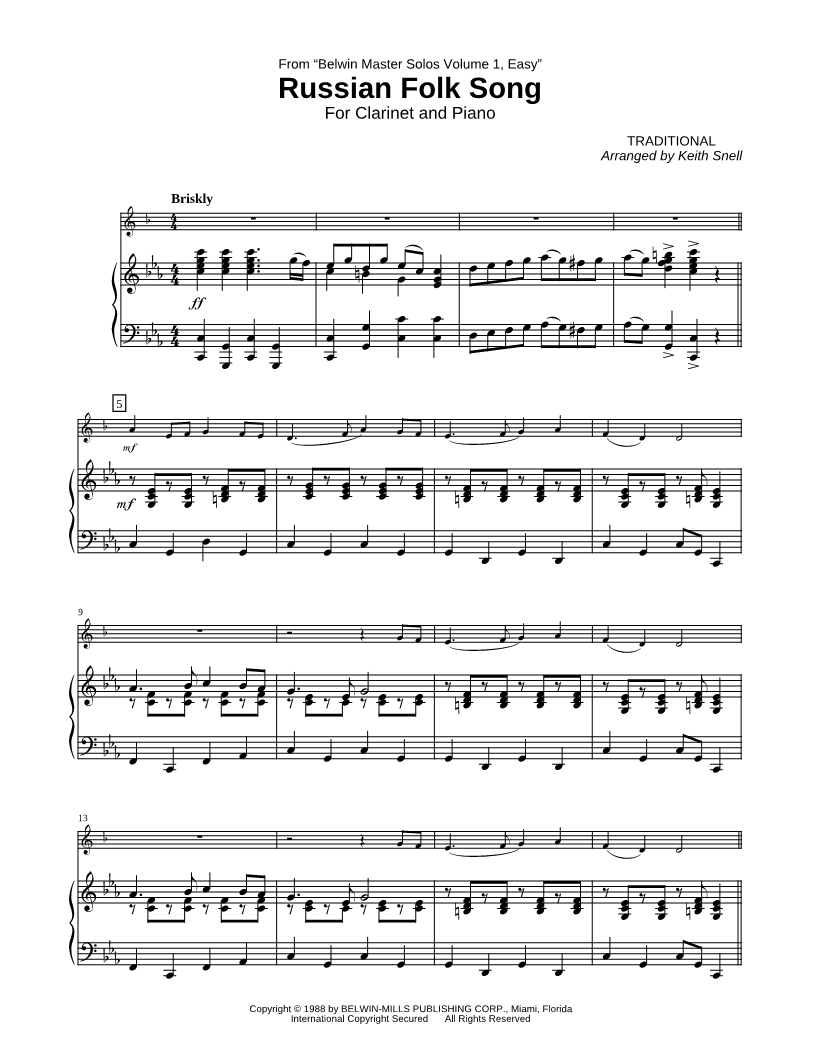 From "Belwin Master Solos Volume 1, Easy"

Russian Folk Song

For Clarinet and Piano

TRADITIONAL
Arranged by Keith Snell

Briskly

ff

5

mf

mf

9

13

Copyright © 1988 by BELWIN-MILLS PUBLISHING CORP., Miami, Florida
International Copyright Secured All Rights Reserved